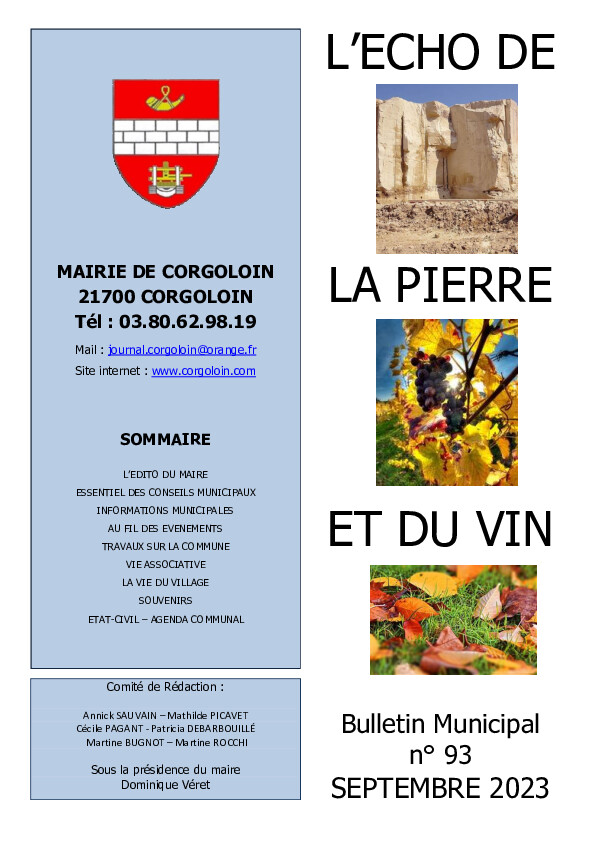 MAIRIE DE CORGOLOIN
21700 CORGOLOIN
Tél : 03.80.62.98.19

Mail : journal.corgoloin@orange.fr
Site internet : www.corgoloin.com

SOMMAIRE

L'EDITO DU MAIRE
ESSENTIEL DES CONSEILS MUNICIPAUX
INFORMATIONS MUNICIPALES
AU FIL DES EVENEMENTS
TRAVAUX SUR LA COMMUNE
VIE ASSOCIATIVE
LA VIE DU VILLAGE
SOUVENIRS
ETAT-CIVIL – AGENDA COMMUNAL

Comité de Rédaction :

Annick SAUVAIN – Mathilde PICAVET
Cécile PAGANT - Patricia DEBARBOUILLÉ
Martine BUGNOT – Martine ROCCHI

Sous la présidence du maire
Dominique Véret

L'ECHO DE

LA PIERRE

ET DU VIN

Bulletin Municipal
n° 93
SEPTEMBRE 2023